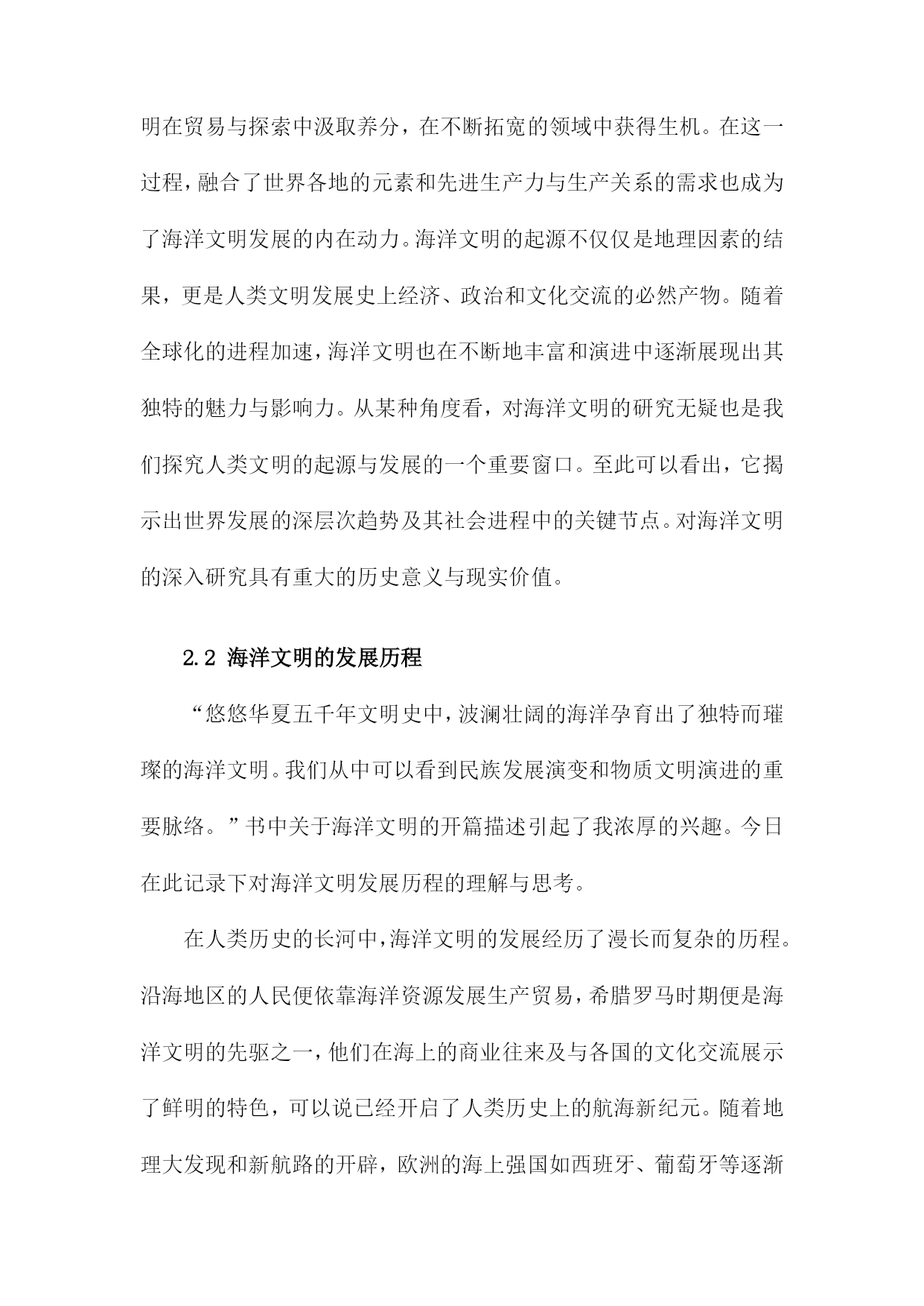 明在贸易与探索中汲取养分，在不断拓宽的领域中获得生机。在这一过程，融合了世界各地的元素和先进生产力与生产关系的需求也成为了海洋文明发展的内在动力。海洋文明的起源不仅仅是地理因素的结果，更是人类文明发展史上经济、政治和文化交流的必然产物。随着全球化的进程加速，海洋文明也在不断地丰富和演进中逐渐展现出其独特的魅力与影响力。从某种角度看，对海洋文明的研究无疑也是我们探究人类文明的起源与发展的一个重要窗口。至此可以看出，它揭示出世界发展的深层次趋势及其社会进程中的关键节点。对海洋文明的深入研究具有重大的历史意义与现实价值。

2.2 海洋文明的发展历程

“悠悠华夏五千年文明史中，波澜壮阔的海洋孕育出了独特而璀璨的海洋文明。我们从中可以看到民族发展演变和物质文明演进的重要脉络。”书中关于海洋文明的开篇描述引起了我浓厚的兴趣。今日在此记录下对海洋文明发展历程的理解与思考。

在人类历史的长河中，海洋文明的发展经历了漫长而复杂的历程。沿海地区的人民便依靠海洋资源发展生产贸易，希腊罗马时期便是海洋文明的先驱之一，他们在海上的商业往来及与各国的文化交流展示了鲜明的特色，可以说已经开启了人类历史上的航海新纪元。随着地理大发现和新航路的开辟，欧洲的海上强国如西班牙、葡萄牙等逐渐